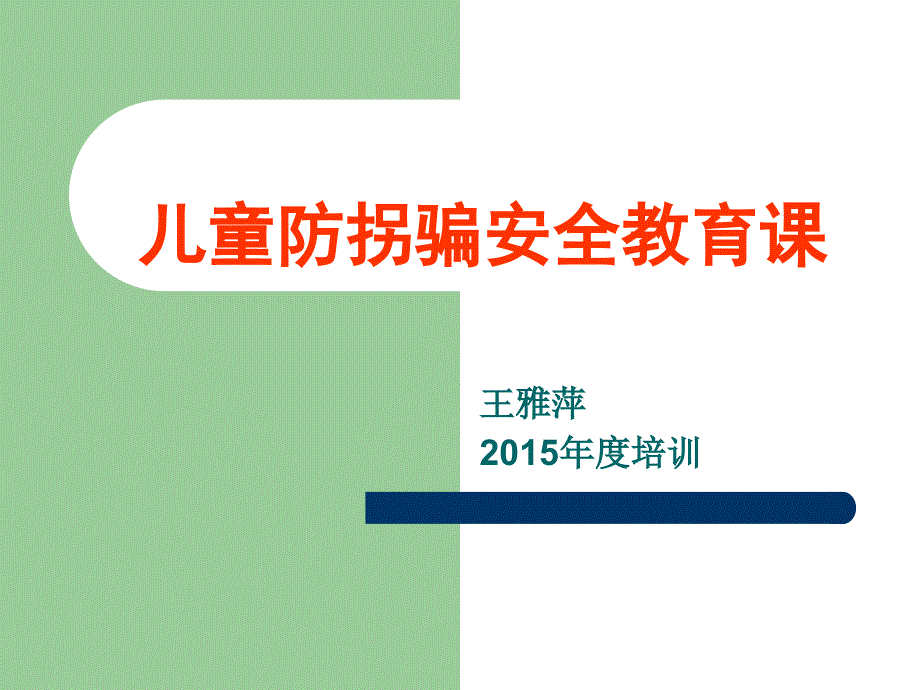 儿童防拐骗安全教育课

王雅萍
2015年度培训